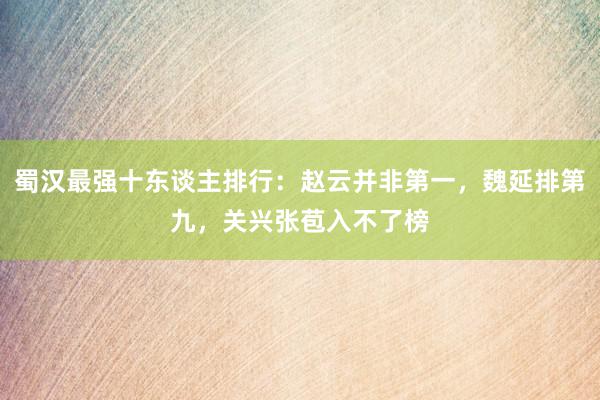 蜀汉最强十东谈主排行：赵云并非第一，魏延排第九，关兴张苞入不了榜